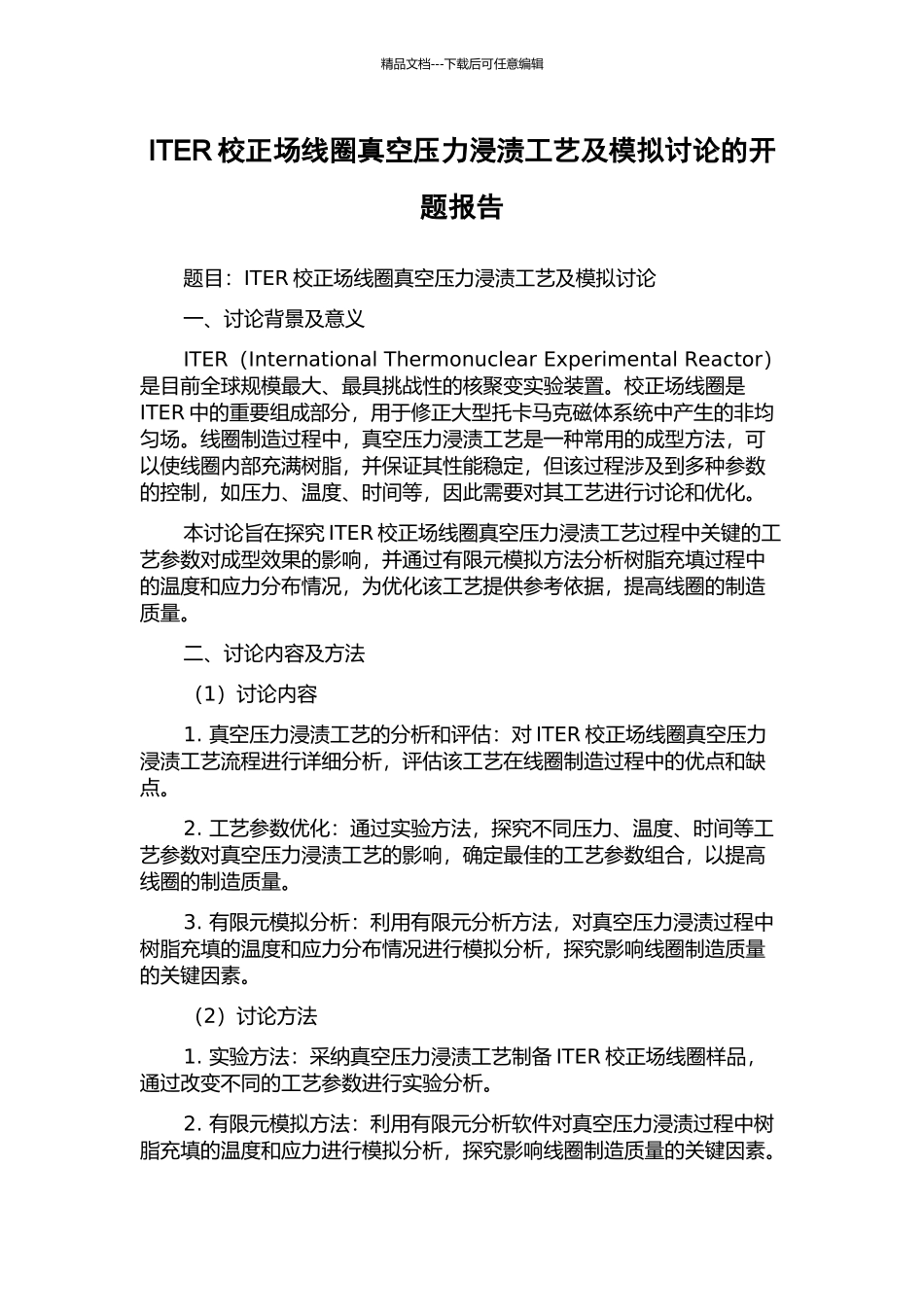 精品文档---下载后可任意编辑

ITER 校正场线圈真空压力浸渍工艺及模拟讨论的开题报告

题目：ITER 校正场线圈真空压力浸渍工艺及模拟讨论

一、讨论背景及意义

ITER（International Thermonuclear Experimental Reactor）是目前全球规模最大、最具挑战性的核聚变实验装置。校正场线圈是 ITER 中的重要组成部分，用于修正大型托卡马克磁体系统中产生的非均匀场。线圈制造过程中，真空压力浸渍工艺是一种常用的成型方法，可以使线圈内部充满树脂，并保证其性能稳定，但该过程涉及到多种参数的控制，如压力、温度、时间等，因此需要对其工艺进行讨论和优化。

本讨论旨在探究 ITER 校正场线圈真空压力浸渍工艺过程中关键的工艺参数对成型效果的影响，并通过有限元模拟方法分析树脂充填过程中的温度和应力分布情况，为优化该工艺提供参考依据，提高线圈的制造质量。

二、讨论内容及方法

（1）讨论内容

1. 真空压力浸渍工艺的分析和评估：对 ITER 校正场线圈真空压力浸渍工艺流程进行详细分析，评估该工艺在线圈制造过程中的优点和缺点。

2. 工艺参数优化：通过实验方法，探究不同压力、温度、时间等工艺参数对真空压力浸渍工艺的影响，确定最佳的工艺参数组合，以提高线圈的制造质量。

3. 有限元模拟分析：利用有限元分析方法，对真空压力浸渍过程中树脂充填的温度和应力分布情况进行模拟分析，探究影响线圈制造质量的关键因素。

（2）讨论方法

1. 实验方法：采纳真空压力浸渍工艺制备 ITER 校正场线圈样品，通过改变不同的工艺参数进行实验分析。

2. 有限元模拟方法：利用有限元分析软件对真空压力浸渍过程中树脂充填的温度和应力进行模拟分析，探究影响线圈制造质量的关键因素。